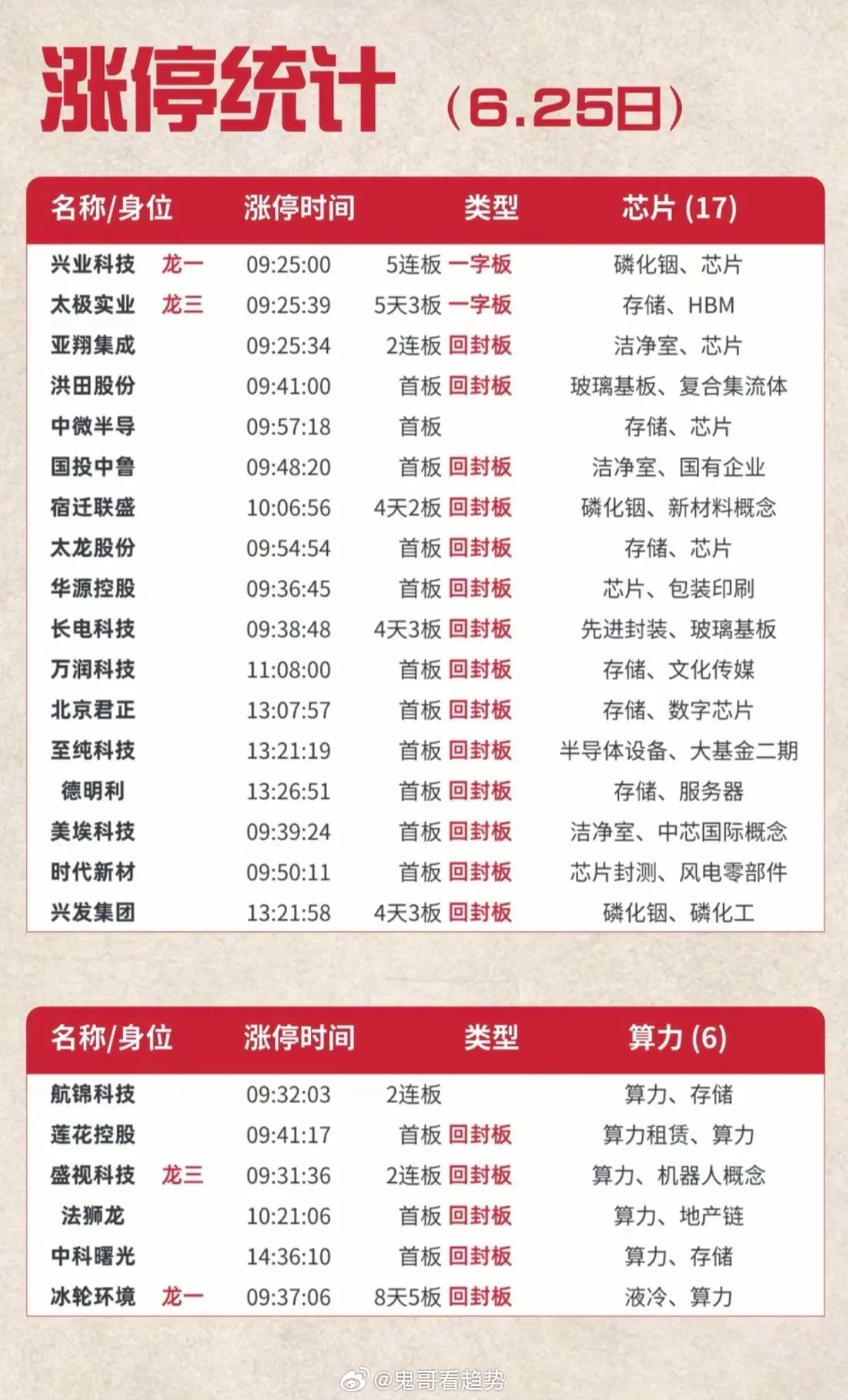 涨停统计（6.25日）

| 名称/身位 | 涨停时间 | 类型 | 芯片 (17) |
|---|---|---|---|
| 兴业科技 龙一 | 09:25:00 | 5连板 一字板 | 磷化铟、芯片 |
| 太极实业 龙三 | 09:25:39 | 5天3板 一字板 | 存储、HBM |
| 亚翔集成 | 09:25:34 | 2连板 回封板 | 洁净室、芯片 |
| 洪田股份 | 09:41:00 | 首板 回封板 | 玻璃基板、复合集流体 |
| 中微半导 | 09:57:18 | 首板 | 存储、芯片 |
| 国投中鲁 | 09:48:20 | 首板 回封板 | 洁净室、国有企业 |
| 宿迁联盛 | 10:06:56 | 4天2板 回封板 | 磷化铟、新材料概念 |
| 太龙股份 | 09:54:54 | 首板 回封板 | 存储、芯片 |
| 华源控股 | 09:36:45 | 首板 回封板 | 芯片、包装印刷 |
| 长电科技 | 09:38:48 | 4天3板 回封板 | 先进封装、玻璃基板 |
| 万润科技 | 11:08:00 | 首板 回封板 | 存储、文化传媒 |
| 北京君正 | 13:07:57 | 首板 回封板 | 存储、数字芯片 |
| 至纯科技 | 13:21:19 | 首板 回封板 | 半导体设备、大基金二期 |
| 德明利 | 13:26:51 | 首板 回封板 | 存储、服务器 |
| 美埃科技 | 09:39:24 | 首板 回封板 | 洁净室、中芯国际概念 |
| 时代新材 | 09:50:11 | 首板 回封板 | 芯片封测、风电零部件 |
| 兴发集团 | 13:21:58 | 4天3板 回封板 | 磷化铟、磷化工 |

| 名称/身位 | 涨停时间 | 类型 | 算力 (6) |
|---|---|---|---|
| 航锦科技 | 09:32:03 | 2连板 | 算力、存储 |
| 莲花控股 | 09:41:17 | 首板 回封板 | 算力租赁、算力 |
| 盛视科技 龙三 | 09:31:36 | 2连板 回封板 | 算力、机器人概念 |
| 法狮龙 | 10:21:06 | 首板 回封板 | 算力、地产链 |
| 中科曙光 | 14:36:10 | 首板 回封板 | 算力、存储 |
| 冰轮环境 龙一 | 09:37:06 | 8天5板 回封板 | 液冷、算力 |

@鬼哥看趋势